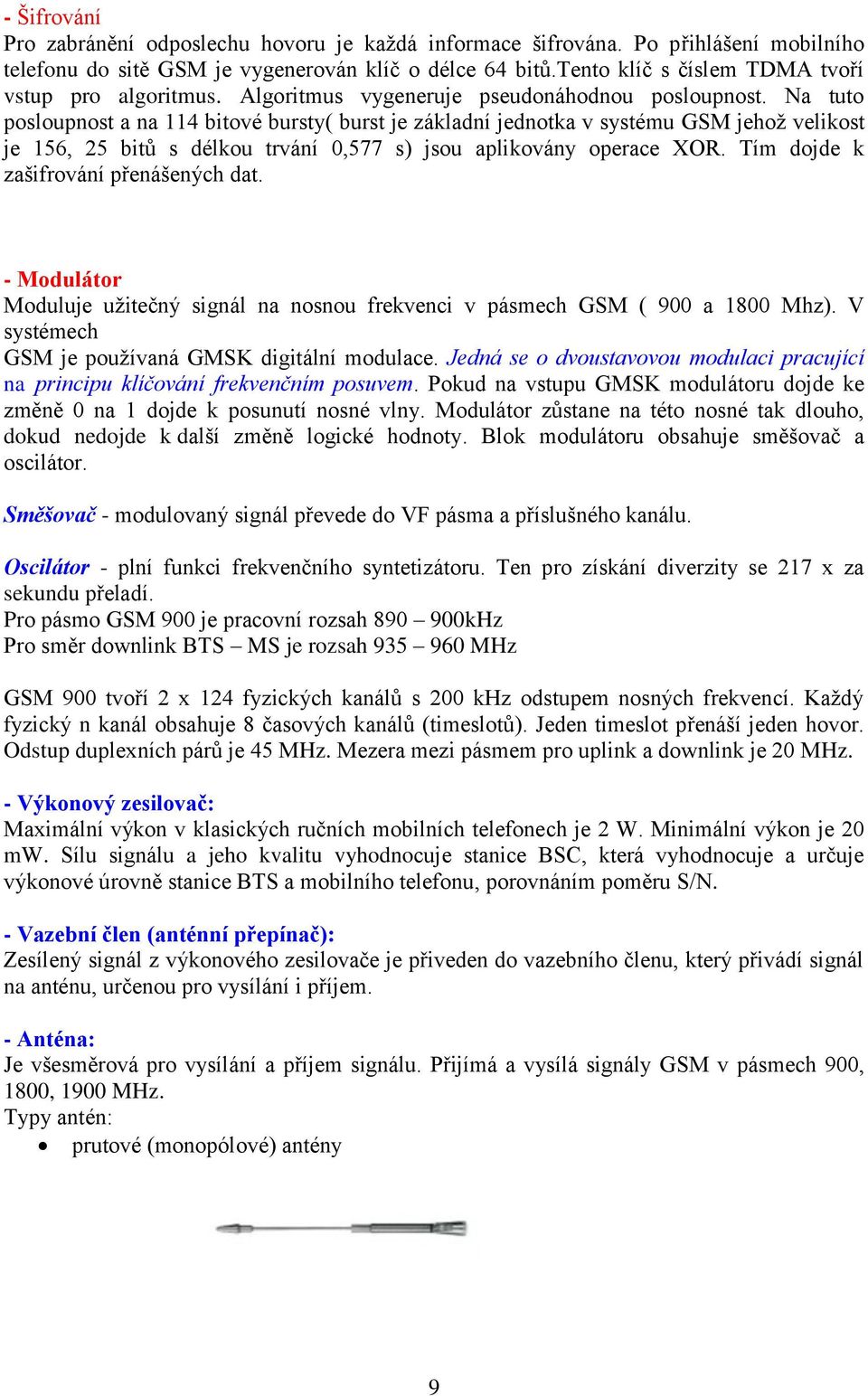 - Šifrování
Pro zabránění odposlechu hovoru je každá informace šifrována. Po přihlášení mobilního telefonu do sítě GSM je vygenerován klíč o délce 64 bitů.Tento klíč s číslem TDMA tvoří vstup pro algoritmus. Algoritmus vygeneruje pseudonáhodnou posloupnost. Na tuto posloupnost a na 114 bitové bursty( burst je základní jednotka v systému GSM jehož velikost je 156, 25 bitů s délkou trvání 0,577 s) jsou aplikovány operace XOR. Tím dojde k zašifrování přenášených dat.

- Modulátor
Moduluje užitečný signál na nosnou frekvenci v pásmech GSM ( 900 a 1800 Mhz). V systémech
GSM je používaná GMSK digitální modulace. Jedná se o dvoustavovou modulaci pracující na principu klíčování frekvenčním posuvem. Pokud na vstupu GMSK modulátoru dojde ke změně 0 na 1 dojde k posunutí nosné vlny. Modulátor zůstane na této nosné tak dlouho, dokud nedojde k další změně logické hodnoty. Blok modulátoru obsahuje směšovač a oscilátor.

Směšovač - modulovaný signál převede do VF pásma a příslušného kanálu.

Oscilátor - plní funkci frekvenčního syntetizátoru. Ten pro získání diverzity se 217 x za sekundu přeladí.
Pro pásmo GSM 900 je pracovní rozsah 890 – 900kHz
Pro směr downlink BTS – MS je rozsah 935 – 960 MHz

GSM 900 tvoří 2 x 124 fyzických kanálů s 200 kHz odstupem nosných frekvencí. Každý fyzický n kanál obsahuje 8 časových kanálů (timeslotů). Jeden timeslot přenáší jeden hovor. Odstup duplexních párů je 45 MHz. Mezera mezi pásmem pro uplink a downlink je 20 MHz.

- Výkonový zesilovač:
Maximální výkon v klasických ručních mobilních telefonech je 2 W. Minimální výkon je 20 mW. Sílu signálu a jeho kvalitu vyhodnocuje stanice BSC, která vyhodnocuje a určuje výkonové úrovně stanice BTS a mobilního telefonu, porovnáním poměru S/N.

- Vazební člen (anténní přepínač):
Zesílený signál z výkonového zesilovače je přiveden do vazebního členu, který přivádí signál na anténu, určenou pro vysílání i příjem.

- Anténa:
Je všesměrová pro vysílání a příjem signálu. Přijímá a vysílá signály GSM v pásmech 900, 1800, 1900 MHz.
Typy antén:
• prutové (monopólové) antény

9